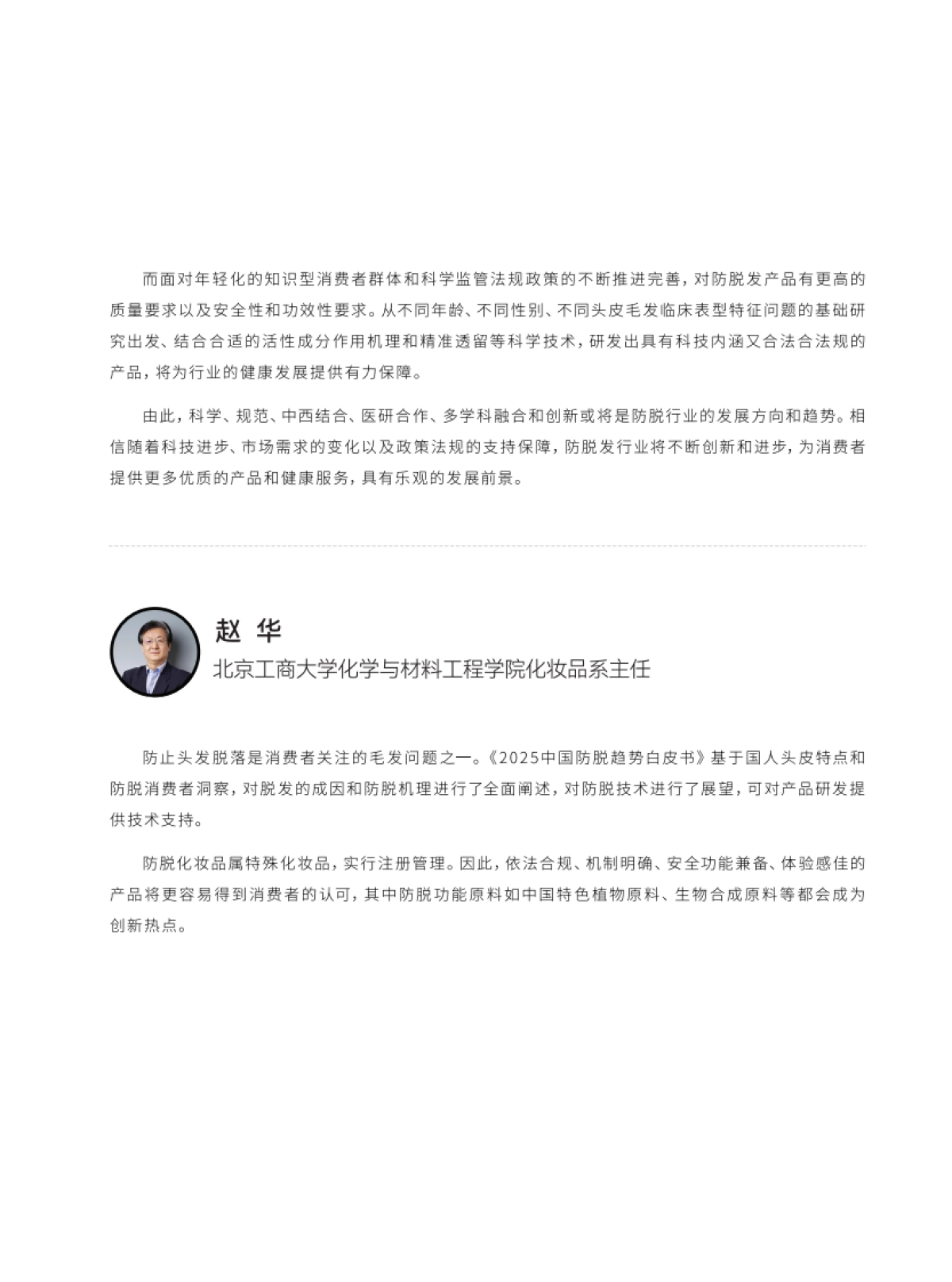 而面对年轻化的知识型消费者群体和科学监管法规政策的不断推进完善，对防脱发产品有更高的质量要求以及安全性和功效性要求。从不同年龄、不同性别、不同头皮毛发临床表型特征问题的基础研究出发、结合合适的活性成分作用机理和精准透留等科学技术，研发出具有科技内涵又合法合法规的产品，将为行业的健康发展提供有力保障。

由此，科学、规范、中西结合、医研合作、多学科融合和创新或将是防脱行业的发展方向和趋势。相信随着科技进步、市场需求的变化以及政策法规的支持保障，防脱发行业将不断创新和进步，为消费者提供更多优质的产品和健康服务，具有乐观的发展前景。

赵 华
北京工商大学化学与材料工程学院化妆品系主任

防止头发脱落是消费者关注的毛发问题之一。《2025中国防脱趋势白皮书》基于国人头皮特点和防脱消费者洞察，对脱发的成因和防脱机理进行了全面阐述，对防脱技术进行了展望，可对产品研发提供技术支持。

防脱化妆品属特殊化妆品，实行注册管理。因此，依法合规、机制明确、安全功能兼备、体验感佳的产品将更容易得到消费者的认可，其中防脱功能原料如中国特色植物原料、生物合成原料等都会成为创新热点。